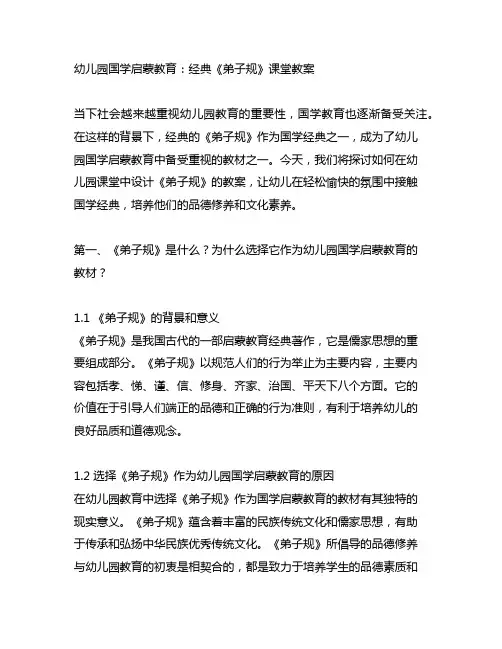 幼儿园国学启蒙教育：经典《弟子规》课堂教案

当下社会越来越重视幼儿园教育的重要性，国学教育也逐渐备受关注。在这样的背景下，经典的《弟子规》作为国学经典之一，成为了幼儿园国学启蒙教育中备受重视的教材之一。今天，我们将探讨如何在幼儿园课堂中设计《弟子规》的教案，让幼儿在轻松愉快的氛围中接触国学经典，培养他们的品德修养和文化素养。

第一、《弟子规》是什么？为什么选择它作为幼儿园国学启蒙教育的教材？

1.1 《弟子规》的背景和意义
《弟子规》是我国古代的一部启蒙教育经典著作，它是儒家思想的重要组成部分。《弟子规》以规范人们的行为举止为主要内容，主要内容包括孝、悌、谨、信、修身、齐家、治国、平天下八个方面。它的价值在于引导人们端正的品德和正确的行为准则，有利于培养幼儿的良好品质和道德观念。

1.2 选择《弟子规》作为幼儿园国学启蒙教育的原因
在幼儿园教育中选择《弟子规》作为国学启蒙教育的教材有其独特的现实意义。《弟子规》蕴含着丰富的民族传统文化和儒家思想，有助于传承和弘扬中华民族优秀传统文化。《弟子规》所倡导的品德修养与幼儿园教育的初衷是相契合的，都是致力于培养学生的品德素质和